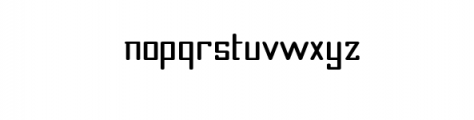 nopqrstuvwxyz